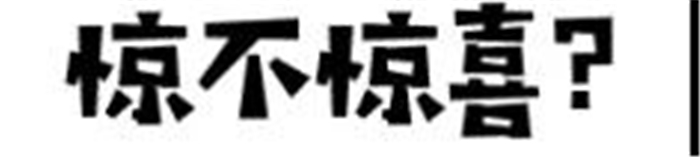 惊不惊喜？